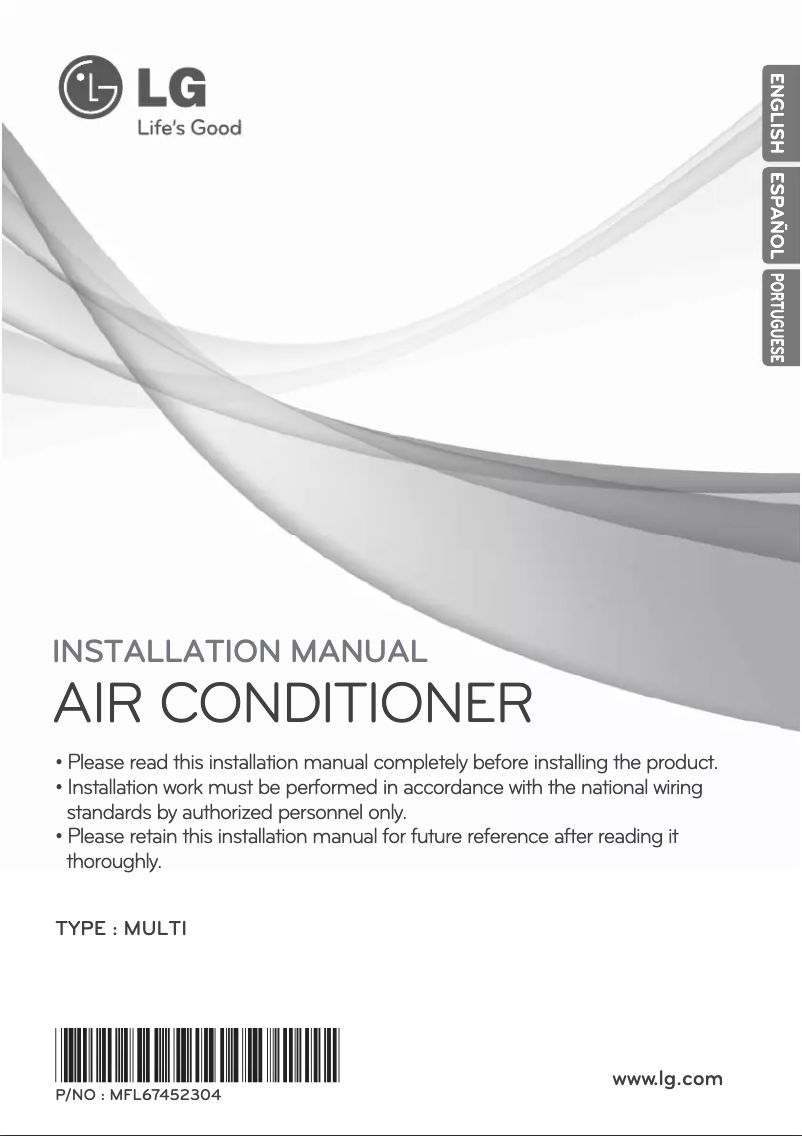 LG
Life's Good

ENGLISH
ESPAÑOL
PORTUGUESE

INSTALLATION MANUAL

AIR CONDITIONER

• Please read this installation manual completely before installing the product.
• Installation work must be performed in accordance with the national wiring standards by authorized personnel only.
• Please retain this installation manual for future reference after reading it thoroughly.

TYPE : MULTI

P/NO : MFL67452304

www.lg.com